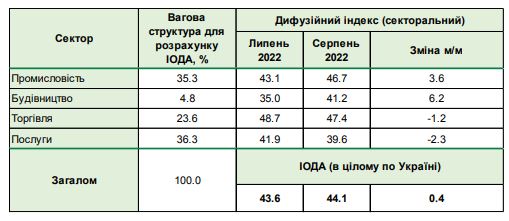 | Сектор | Вагова структура для розрахунку ІОДА, % | Дифузійний індекс (секторальний) | | |
|---|---|---|---|---|
| | | Липень 2022 | Серпень 2022 | Зміна м/м |
| Промисловість | 35.3 | 43.1 | 46.7 | 3.6 |
| Будівництво | 4.8 | 35.0 | 41.2 | 6.2 |
| Торгівля | 23.6 | 48.7 | 47.4 | -1.2 |
| Послуги | 36.3 | 41.9 | 39.6 | -2.3 |
| Загалом | 100.0 | ІОДА (в цілому по Україні) | | |
| | | 43.6 | 44.1 | 0.4 |